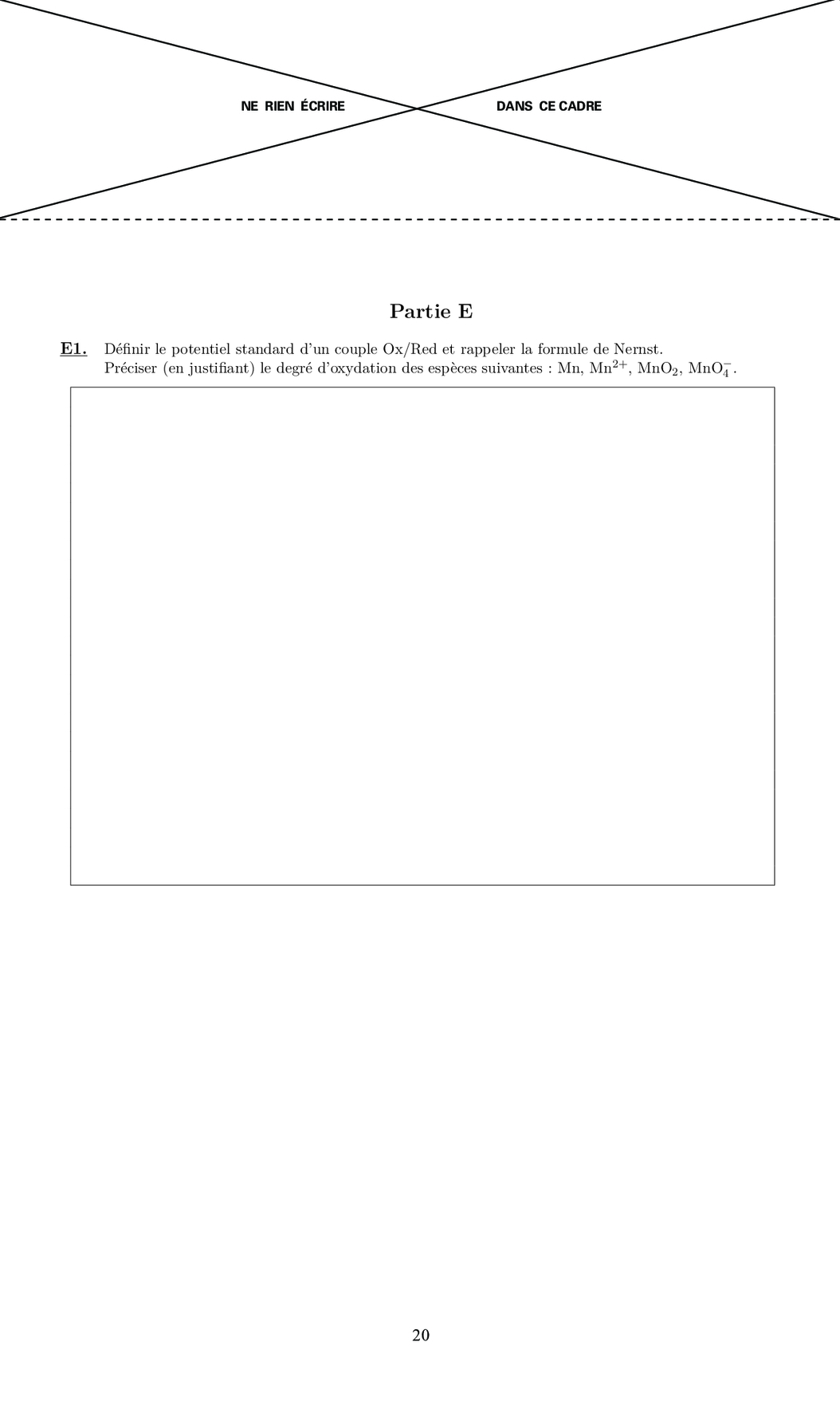 NE RIEN ÉCRIRE DANS CE CADRE

Partie E

E1. Définir le potentiel standard d'un couple Ox/Red et rappeler la formule de Nernst. Préciser (en justifiant) le degré d'oxydation des espèces suivantes : Mn, $Mn^{2+}$, $MnO_2$, $MnO_4^-$.

20